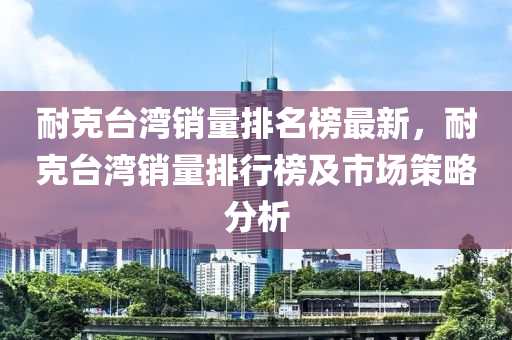 耐克台湾销量排名榜最新，耐克台湾销量排行榜及市场策略分析